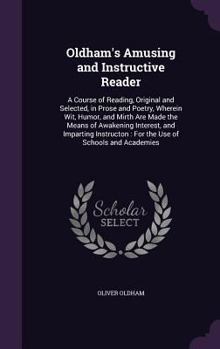 Oldham's Amusing and Instructive Reader

A Course of Reading, Original and Selected, in Prose and Poetry, Wherein Wit, Humor, and Mirth Are Made the Means of Awakening Interest, and Imparting Instructon : For the Use of Schools and Academies

Scholar SELECT

OLIVER OLDHAM